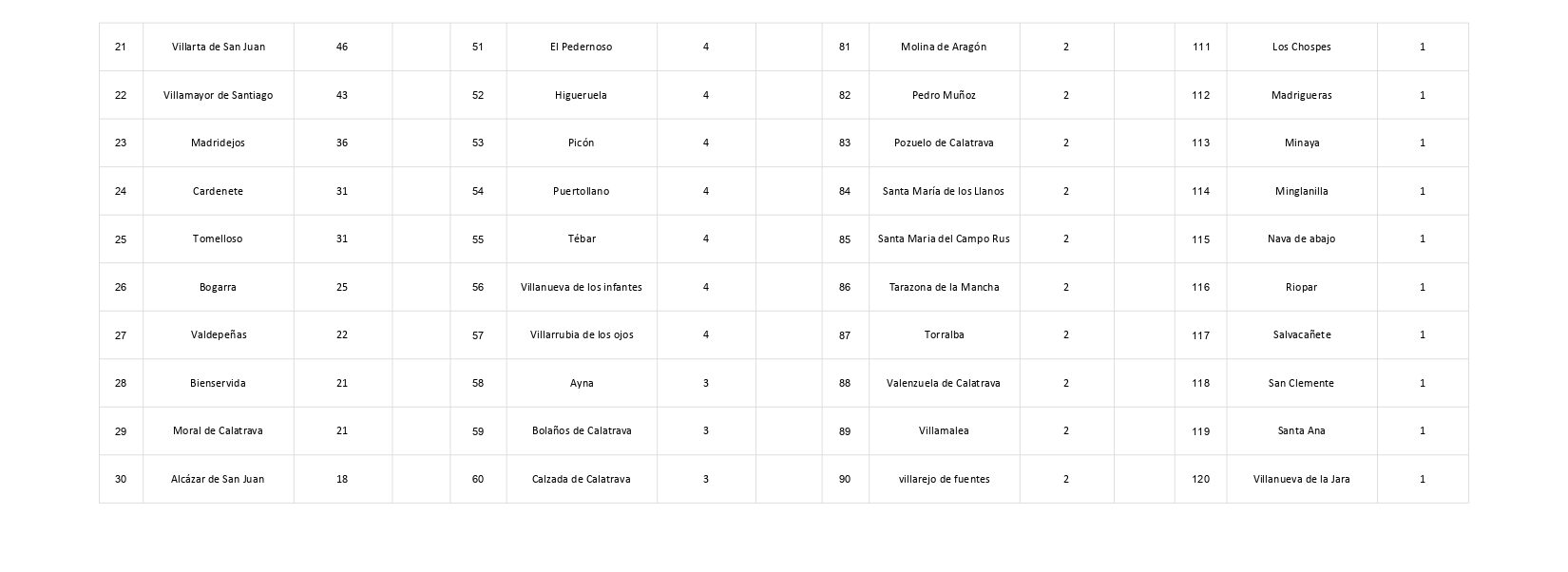 | 21 | Villarta de San Juan | 46 | | 51 | El Pedernoso | 4 | | 81 | Molina de Aragón | 2 | | 111 | Los Chospes | 1 |
|---|---|---|---|---|---|---|---|---|---|---|---|---|---|---|
| 22 | Villamayor de Santiago | 43 | | 52 | Higueruela | 4 | | 82 | Pedro Muñoz | 2 | | 112 | Madrigueras | 1 |
| 23 | Madridejos | 36 | | 53 | Picón | 4 | | 83 | Pozuelo de Calatrava | 2 | | 113 | Minaya | 1 |
| 24 | Cardenete | 31 | | 54 | Puertollano | 4 | | 84 | Santa María de los Llanos | 2 | | 114 | Minglanilla | 1 |
| 25 | Tomelloso | 31 | | 55 | Tébar | 4 | | 85 | Santa Maria del Campo Rus | 2 | | 115 | Nava de abajo | 1 |
| 26 | Bogarra | 25 | | 56 | Villanueva de los infantes | 4 | | 86 | Tarazona de la Mancha | 2 | | 116 | Riopar | 1 |
| 27 | Valdepeñas | 22 | | 57 | Villarrubia de los ojos | 4 | | 87 | Torralba | 2 | | 117 | Salvacañete | 1 |
| 28 | Bienservida | 21 | | 58 | Ayna | 3 | | 88 | Valenzuela de Calatrava | 2 | | 118 | San Clemente | 1 |
| 29 | Moral de Calatrava | 21 | | 59 | Bolaños de Calatrava | 3 | | 89 | Villamalea | 2 | | 119 | Santa Ana | 1 |
| 30 | Alcázar de San Juan | 18 | | 60 | Calzada de Calatrava | 3 | | 90 | villarejo de fuentes | 2 | | 120 | Villanueva de la Jara | 1 |